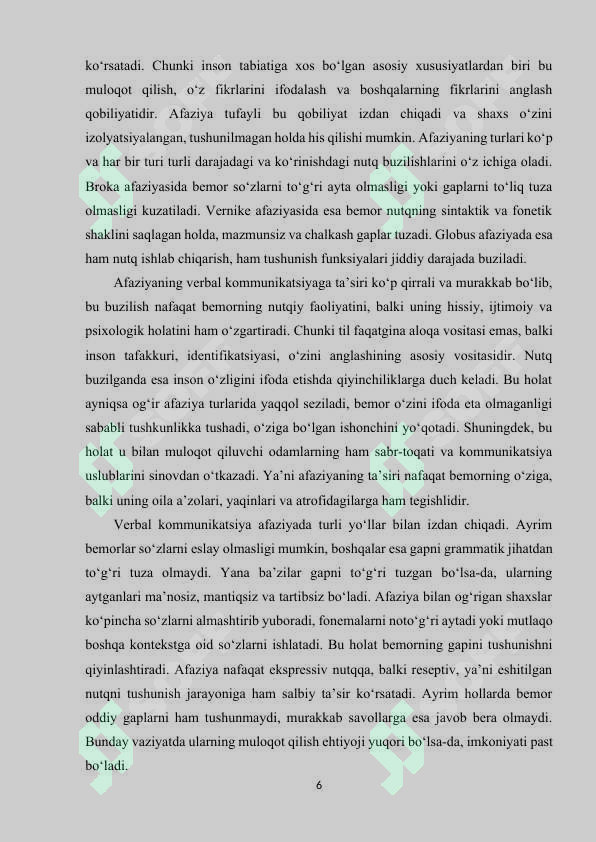 ko'rsatadi. Chunki inson tabiatiga xos bo'lgan asosiy xususiyatlardan biri bu muloqot qilish, o'z fikrlarini ifodalash va boshqalarning fikrlarini anglash qobiliyatidir. Afaziya tufayli bu qobiliyat izdan chiqadi va shaxs o'zini izolyatsiyalangan, tushunilmagan holda his qilishi mumkin. Afaziyaning turlari ko'p va har bir turi turli darajadagi va ko'rinishdagi nutq buzilishlarini o'z ichiga oladi. Broka afaziyasida bemor so'zlarni to'g'ri ayta olmasligi yoki gaplarni to'liq tuza olmasligi kuzatiladi. Vernike afaziyasida esa bemor nutqning sintaktik va fonetik shaklini saqlagan holda, mazmunsiz va chalkash gaplar tuzadi. Globus afaziyada esa ham nutq ishlab chiqarish, ham tushunish funksiyalari jiddiy darajada buziladi.

Afaziyaning verbal kommunikatsiyaga ta'siri ko'p qirrali va murakkab bo'lib, bu buzilish nafaqat bemorning nutqiy faoliyatini, balki uning hissiy, ijtimoiy va psixologik holatini ham o'zgartiradi. Chunki til faqatgina aloqa vositasi emas, balki inson tafakkuri, identifikatsiyasi, o'zini anglashining asosiy vositasidir. Nutq buzilganda esa inson o'zligini ifoda etishda qiyinchiliklarga duch keladi. Bu holat ayniqsa og'ir afaziya turlarida yaqqol seziladi, bemor o'zini ifoda eta olmaganligi sababli tushkunlikka tushadi, o'ziga bo'lgan ishonchini yo'qotadi. Shuningdek, bu holat u bilan muloqot qiluvchi odamlarning ham sabr-toqati va kommunikatsiya uslublarini sinovdan o'tkazadi. Ya'ni afaziyaning ta'siri nafaqat bemorning o'ziga, balki uning oila a'zolari, yaqinlari va atrofidagilarga ham tegishlidir.

Verbal kommunikatsiya afaziyada turli yo'llar bilan izdan chiqadi. Ayrim bemorlar so'zlarni eslay olmasligi mumkin, boshqalar esa gapni grammatik jihatdan to'g'ri tuza olmaydi. Yana ba'zilar gapni to'g'ri tuzgan bo'lsa-da, ularning aytganlari ma'nosiz, mantiqsiz va tartibsiz bo'ladi. Afaziya bilan og'rigan shaxslar ko'pincha so'zlarni almashtirib yuboradi, fonemalarni noto'g'ri aytadi yoki mutlaqo boshqa kontekstga oid so'zlarni ishlatadi. Bu holat bemorning gapini tushunishni qiyinlashtiradi. Afaziya nafaqat ekspressiv nutqqa, balki reseptiv, ya'ni eshitilgan nutqni tushunish jarayoniga ham salbiy ta'sir ko'rsatadi. Ayrim hollarda bemor oddiy gaplarni ham tushunmaydi, murakkab savollarga esa javob bera olmaydi. Bunday vaziyatda ularning muloqot qilish ehtiyoji yuqori bo'lsa-da, imkoniyati past bo'ladi.

6